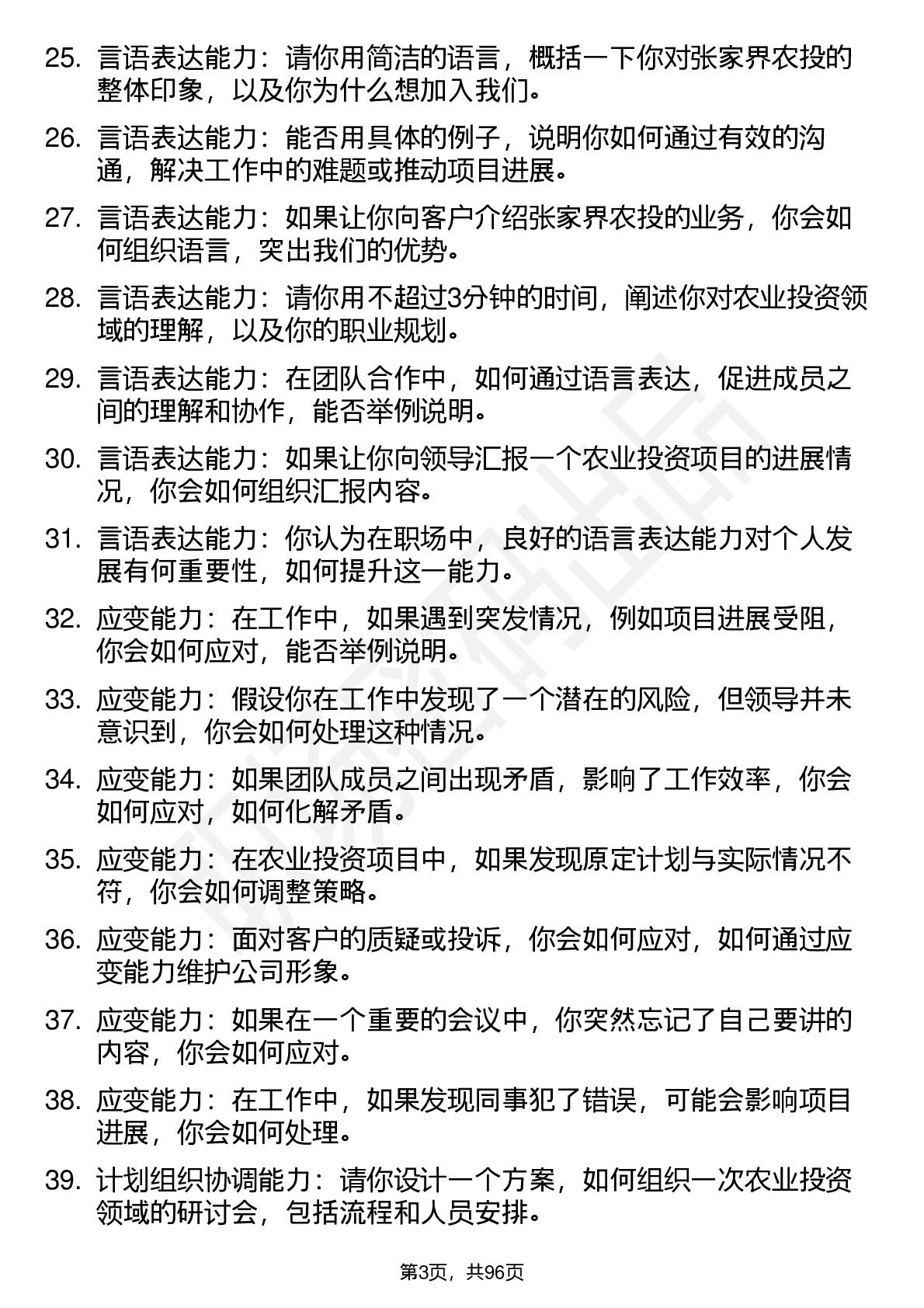 25. 言语表达能力：请你用简洁的语言，概括一下你对张家界农投的整体印象，以及你为什么想加入我们。

26. 言语表达能力：能否用具体的例子，说明你如何通过有效的沟通，解决工作中的难题或推动项目进展。

27. 言语表达能力：如果让你向客户介绍张家界农投的业务，你会如何组织语言，突出我们的优势。

28. 言语表达能力：请你用不超过3分钟的时间，阐述你对农业投资领域的理解，以及你的职业规划。

29. 言语表达能力：在团队合作中，如何通过语言表达，促进成员之间的理解和协作，能否举例说明。

30. 言语表达能力：如果让你向领导汇报一个农业投资项目的进展情况，你会如何组织汇报内容。

31. 言语表达能力：你认为在职场中，良好的语言表达能力对个人发展有何重要性，如何提升这一能力。

32. 应变能力：在工作中，如果遇到突发情况，例如项目进展受阻，你会如何应对，能否举例说明。

33. 应变能力：假设你在工作中发现了一个潜在的风险，但领导并未意识到，你会如何处理这种情况。

34. 应变能力：如果团队成员之间出现矛盾，影响了工作效率，你会如何应对，如何化解矛盾。

35. 应变能力：在农业投资项目中，如果发现原定计划与实际情况不符，你会如何调整策略。

36. 应变能力：面对客户的质疑或投诉，你会如何应对，如何通过应变能力维护公司形象。

37. 应变能力：如果在一个重要的会议中，你突然忘记了自己要讲的内容，你会如何应对。

38. 应变能力：在工作中，如果发现同事犯了错误，可能会影响项目进展，你会如何处理。

39. 计划组织协调能力：请你设计一个方案，如何组织一次农业投资领域的研讨会，包括流程和人员安排。

第3页，共96页